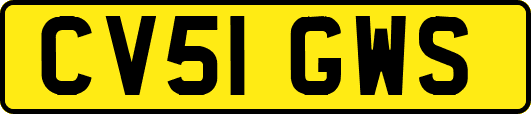 CV51 GWS